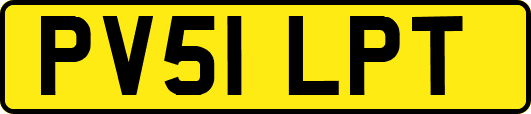 PV51 LPT